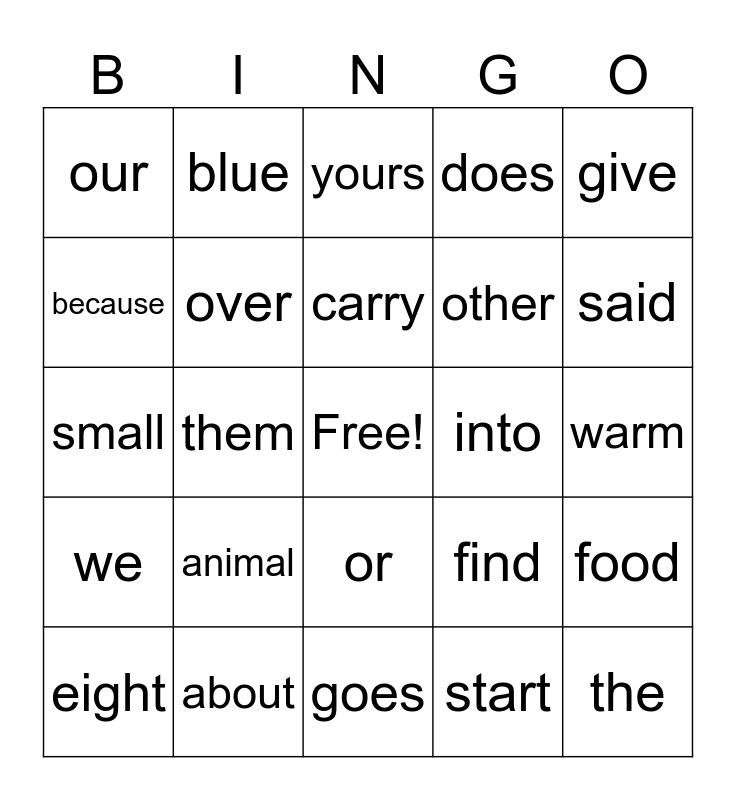 | B | I | N | G | O |
|---|---|---|---|---|
| our | blue | yours | does | give |
| because | over | carry | other | said |
| small | them | Free! | into | warm |
| we | animal | or | find | food |
| eight | about | goes | start | the |